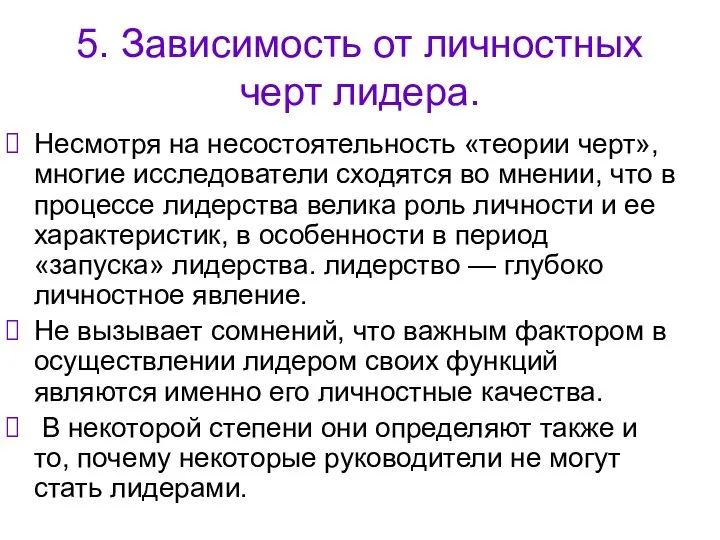 5. Зависимость от личностных черт лидера.

 Несмотря на несостоятельность «теории черт», многие исследователи сходятся во мнении, что в процессе лидерства велика роль личности и ее характеристик, в особенности в период «запуска» лидерства. лидерство — глубоко личностное явление.

 Не вызывает сомнений, что важным фактором в осуществлении лидером своих функций являются именно его личностные качества.

  В некоторой степени они определяют также и то, почему некоторые руководители не могут стать лидерами.